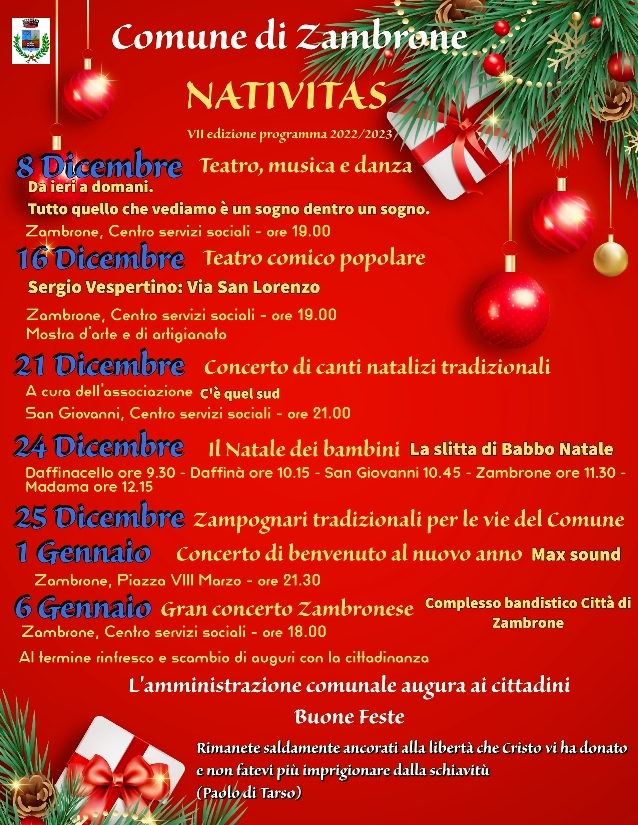 Comune di Zambrone

NATIVITAS

VII edizione programma 2022/2023

8 Dicembre Teatro, musica e danza
Da ieri a domani.
Tutto quello che vediamo è un sogno dentro un sogno.
Zambrone, Centro servizi sociali - ore 19.00

16 Dicembre Teatro comico popolare
Sergio Vespertino: Via San Lorenzo
Zambrone, Centro servizi sociali - ore 19.00
Mostra d'arte e di artigianato

21 Dicembre Concerto di canti natalizi tradizionali
A cura dell'associazione C'è quel sud
San Giovanni, Centro servizi sociali - ore 21.00

24 Dicembre Il Natale dei bambini La slitta di Babbo Natale
Daffinacello ore 9.30 - Daffinà ore 10.15 - San Giovanni 10.45 - Zambrone ore 11.30 - Madama ore 12.15

25 Dicembre Zampognari tradizionali per le vie del Comune

1 Gennaio Concerto di benvenuto al nuovo anno Max sound
Zambrone, Piazza VIII Marzo - ore 21.30

6 Gennaio Gran concerto Zambronese Complesso bandistico Città di Zambrone
Zambrone, Centro servizi sociali - ore 18.00
Al termine rinfresco e scambio di auguri con la cittadinanza

L'amministrazione comunale augura ai cittadini
Buone Feste

Rimanete saldamente ancorati alla libertà che Cristo vi ha donato e non fatevi più imprigionare dalla schiavitù
(Paolo di Tarso)